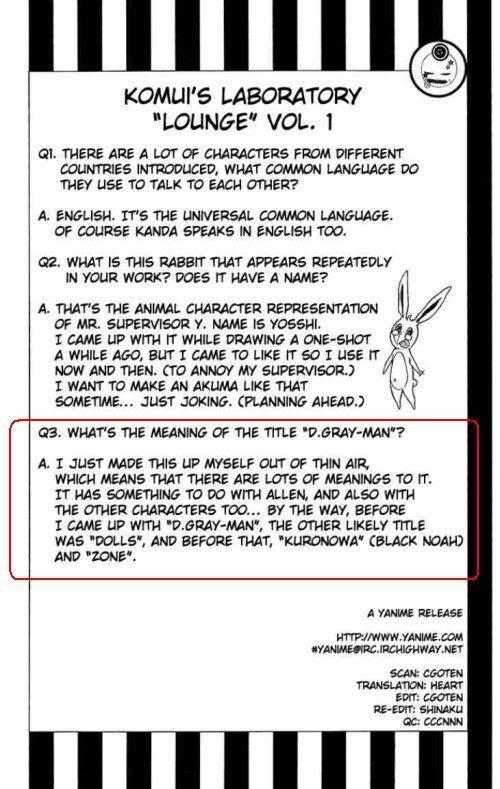 KOMUI'S LABORATORY "LOUNGE" VOL. 1

Q1. THERE ARE A LOT OF CHARACTERS FROM DIFFERENT COUNTRIES INTRODUCED, WHAT COMMON LANGUAGE DO THEY USE TO TALK TO EACH OTHER?

A. ENGLISH. IT'S THE UNIVERSAL COMMON LANGUAGE. OF COURSE KANDA SPEAKS IN ENGLISH TOO.

Q2. WHAT IS THIS RABBIT THAT APPEARS REPEATEDLY IN YOUR WORK? DOES IT HAVE A NAME?

A. THAT'S THE ANIMAL CHARACTER REPRESENTATION OF MR. SUPERVISOR Y. NAME IS YOSSHI. I CAME UP WITH IT WHILE DRAWING A ONE-SHOT A WHILE AGO, BUT I CAME TO LIKE IT SO I USE IT NOW AND THEN. (TO ANNOY MY SUPERVISOR.) I WANT TO MAKE AN AKUMA LIKE THAT SOMETIME... JUST JOKING. (PLANNING AHEAD.)

Q3. WHAT'S THE MEANING OF THE TITLE "D.GRAY-MAN"?

A. I JUST MADE THIS UP MYSELF OUT OF THIN AIR, WHICH MEANS THAT THERE ARE LOTS OF MEANINGS TO IT. IT HAS SOMETHING TO DO WITH ALLEN, AND ALSO WITH THE OTHER CHARACTERS TOO... BY THE WAY, BEFORE I CAME UP WITH "D.GRAY-MAN", THE OTHER LIKELY TITLE WAS "DOLLS", AND BEFORE THAT, "KURONOWA" (BLACK NOAH) AND "ZONE".

A YANIME RELEASE

HTTP://WWW.YANIME.COM
#YANIME@IRC.IRCHIGHWAY.NET

SCAN: CGOTEN
TRANSLATION: HEART
EDIT: CGOTEN
RE-EDIT: SHINAKU
QC: CCCNNN